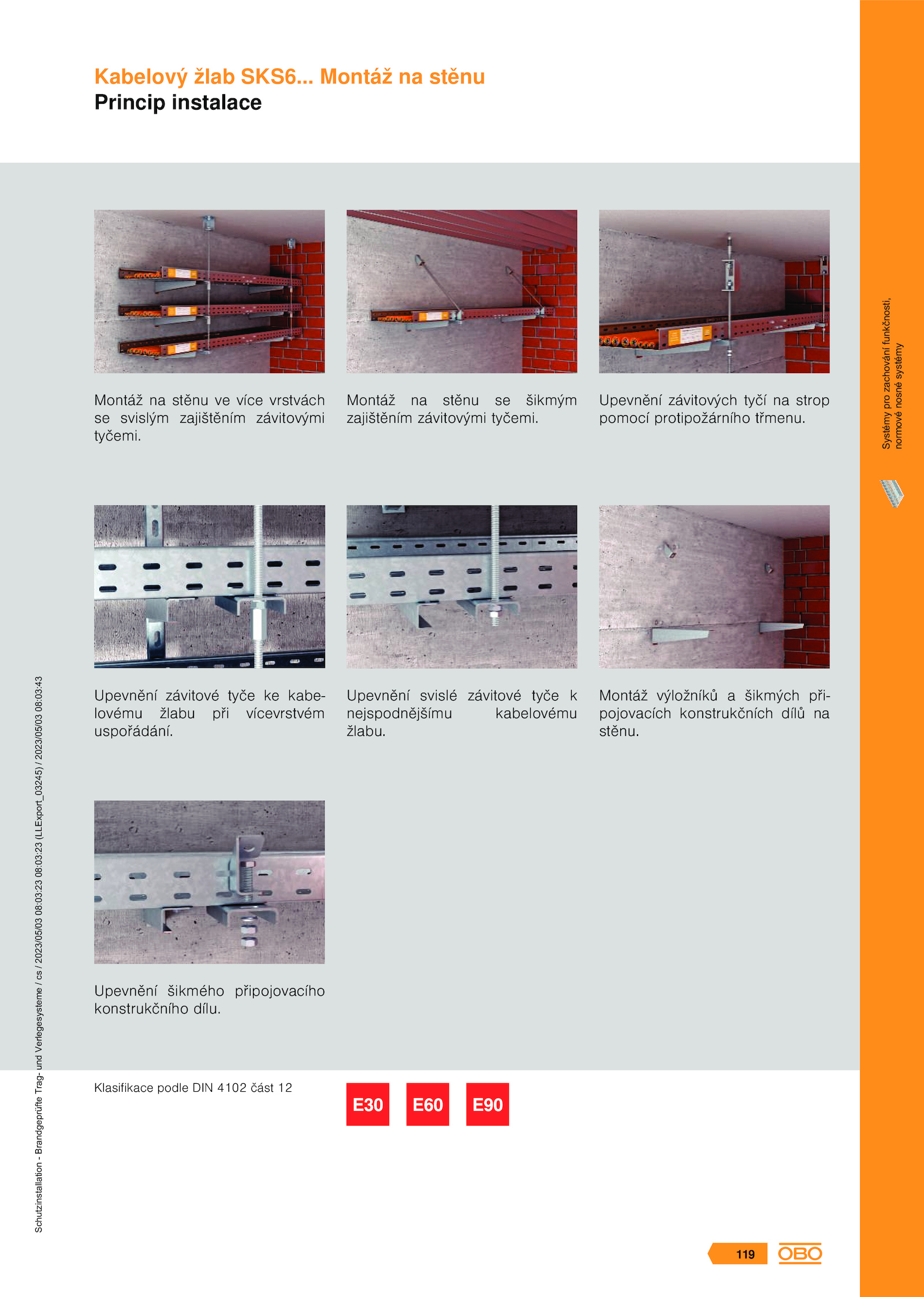 Kabelový žlab SKS6... Montáž na stěnu
Princip instalace

Montáž na stěnu ve více vrstvách se svislým zajištěním závitovými tyčemi.

Montáž na stěnu se šikmým zajištěním závitovými tyčemi.

Upevnění závitových tyčí na strop pomocí protipožárního třmenu.

Upevnění závitové tyče ke kabelovému žlabu při vícevrstvém uspořádání.

Upevnění svislé závitové tyče k nejspodnějšímu kabelovému žlabu.

Montáž výložníků a šikmých připojovacích konstrukčních dílů na stěnu.

Upevnění šikmého připojovacího konstrukčního dílu.

Klasifikace podle DIN 4102 část 12

E30 E60 E90

Systémy pro zachování funkčnosti, normové nosné systémy

Schutzinstallation - Brandgeprüfte Trag- und Verlegesysteme / cs / 2023/05/03 08:03:23 08:03:23 (LLExport_03245) / 2023/05/03 08:03:43

119

OBO